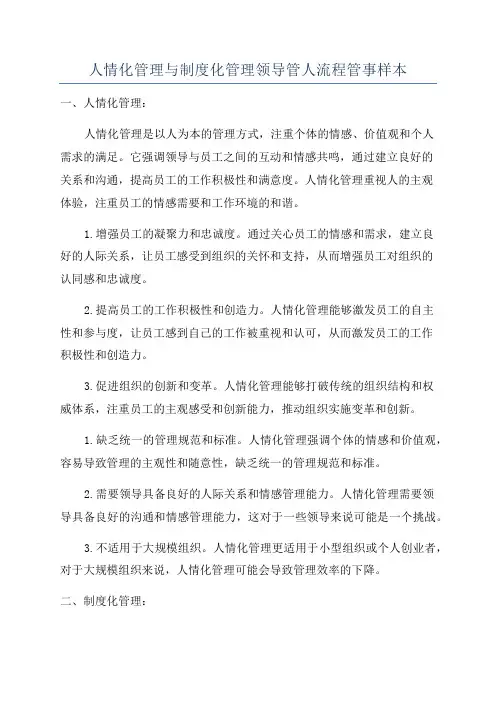 人情化管理与制度化管理领导管人流程管事样本

一、人情化管理：

人情化管理是以人为本的管理方式，注重个体的情感、价值观和个人需求的满足。它强调领导与员工之间的互动和情感共鸣，通过建立良好的关系和沟通，提高员工的工作积极性和满意度。人情化管理重视人的主观体验，注重员工的情感需要和工作环境的和谐。

1.增强员工的凝聚力和忠诚度。通过关心员工的情感和需求，建立良好的人际关系，让员工感受到组织的关怀和支持，从而增强员工对组织的认同感和忠诚度。

2.提高员工的工作积极性和创造力。人情化管理能够激发员工的自主性和参与度，让员工感到自己的工作被重视和认可，从而激发员工的工作积极性和创造力。

3.促进组织的创新和变革。人情化管理能够打破传统的组织结构和权威体系，注重员工的主观感受和创新能力，推动组织实施变革和创新。

1.缺乏统一的管理规范和标准。人情化管理强调个体的情感和价值观，容易导致管理的主观性和随意性，缺乏统一的管理规范和标准。

2.需要领导具备良好的人际关系和情感管理能力。人情化管理需要领导具备良好的沟通和情感管理能力，这对于一些领导来说可能是一个挑战。

3.不适用于大规模组织。人情化管理更适用于小型组织或个人创业者，对于大规模组织来说，人情化管理可能会导致管理效率的下降。

二、制度化管理：